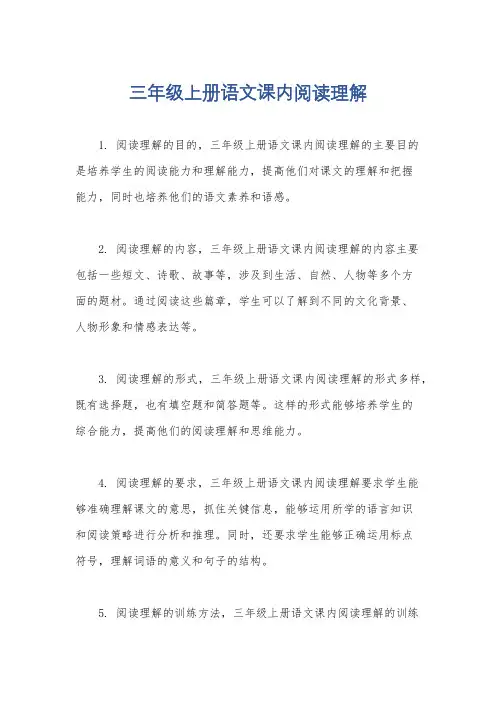 三年级上册语文课内阅读理解

1. 阅读理解的目的，三年级上册语文课内阅读理解的主要目的是培养学生的阅读能力和理解能力，提高他们对课文的理解和把握能力，同时也培养他们的语文素养和语感。

2. 阅读理解的内容，三年级上册语文课内阅读理解的内容主要包括一些短文、诗歌、故事等，涉及到生活、自然、人物等多个方面的题材。通过阅读这些篇章，学生可以了解到不同的文化背景、人物形象和情感表达等。

3. 阅读理解的形式，三年级上册语文课内阅读理解的形式多样，既有选择题，也有填空题和简答题等。这样的形式能够培养学生的综合能力，提高他们的阅读理解和思维能力。

4. 阅读理解的要求，三年级上册语文课内阅读理解要求学生能够准确理解课文的意思，抓住关键信息，能够运用所学的语言知识和阅读策略进行分析和推理。同时，还要求学生能够正确运用标点符号，理解词语的意义和句子的结构。

5. 阅读理解的训练方法，三年级上册语文课内阅读理解的训练